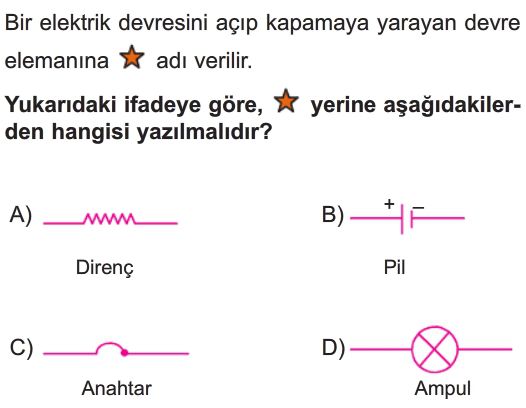 Bir elektrik devresini açıp kapamaya yarayan devre elemanına ★ adı verilir.

**Yukarıdaki ifadeye göre, ★ yerine aşağıdakilerden hangisi yazılmalıdır?**

A) Direnç

B) + − Pil

C) Anahtar

D) Ampul